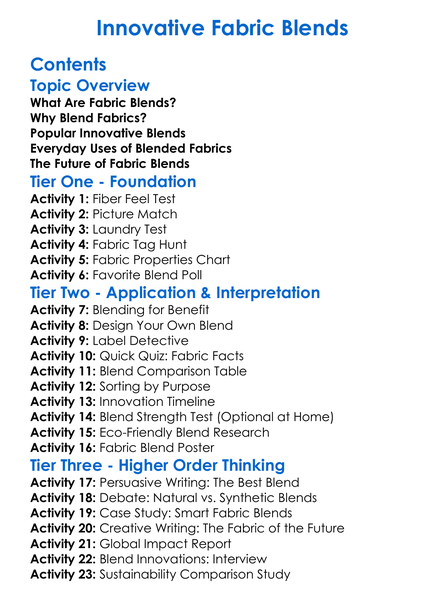 Innovative Fabric Blends

Contents

Topic Overview

What Are Fabric Blends?
Why Blend Fabrics?
Popular Innovative Blends
Everyday Uses of Blended Fabrics
The Future of Fabric Blends

Tier One - Foundation

Activity 1: Fiber Feel Test
Activity 2: Picture Match
Activity 3: Laundry Test
Activity 4: Fabric Tag Hunt
Activity 5: Fabric Properties Chart
Activity 6: Favorite Blend Poll

Tier Two - Application & Interpretation

Activity 7: Blending for Benefit
Activity 8: Design Your Own Blend
Activity 9: Label Detective
Activity 10: Quick Quiz: Fabric Facts
Activity 11: Blend Comparison Table
Activity 12: Sorting by Purpose
Activity 13: Innovation Timeline
Activity 14: Blend Strength Test (Optional at Home)
Activity 15: Eco-Friendly Blend Research
Activity 16: Fabric Blend Poster

Tier Three - Higher Order Thinking

Activity 17: Persuasive Writing: The Best Blend
Activity 18: Debate: Natural vs. Synthetic Blends
Activity 19: Case Study: Smart Fabric Blends
Activity 20: Creative Writing: The Fabric of the Future
Activity 21: Global Impact Report
Activity 22: Blend Innovations: Interview
Activity 23: Sustainability Comparison Study